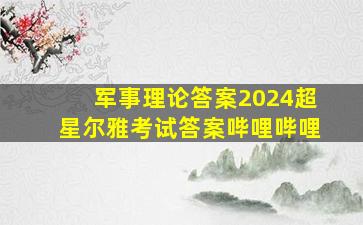 军事理论答案2024超星尔雅考试答案哔哩哔哩